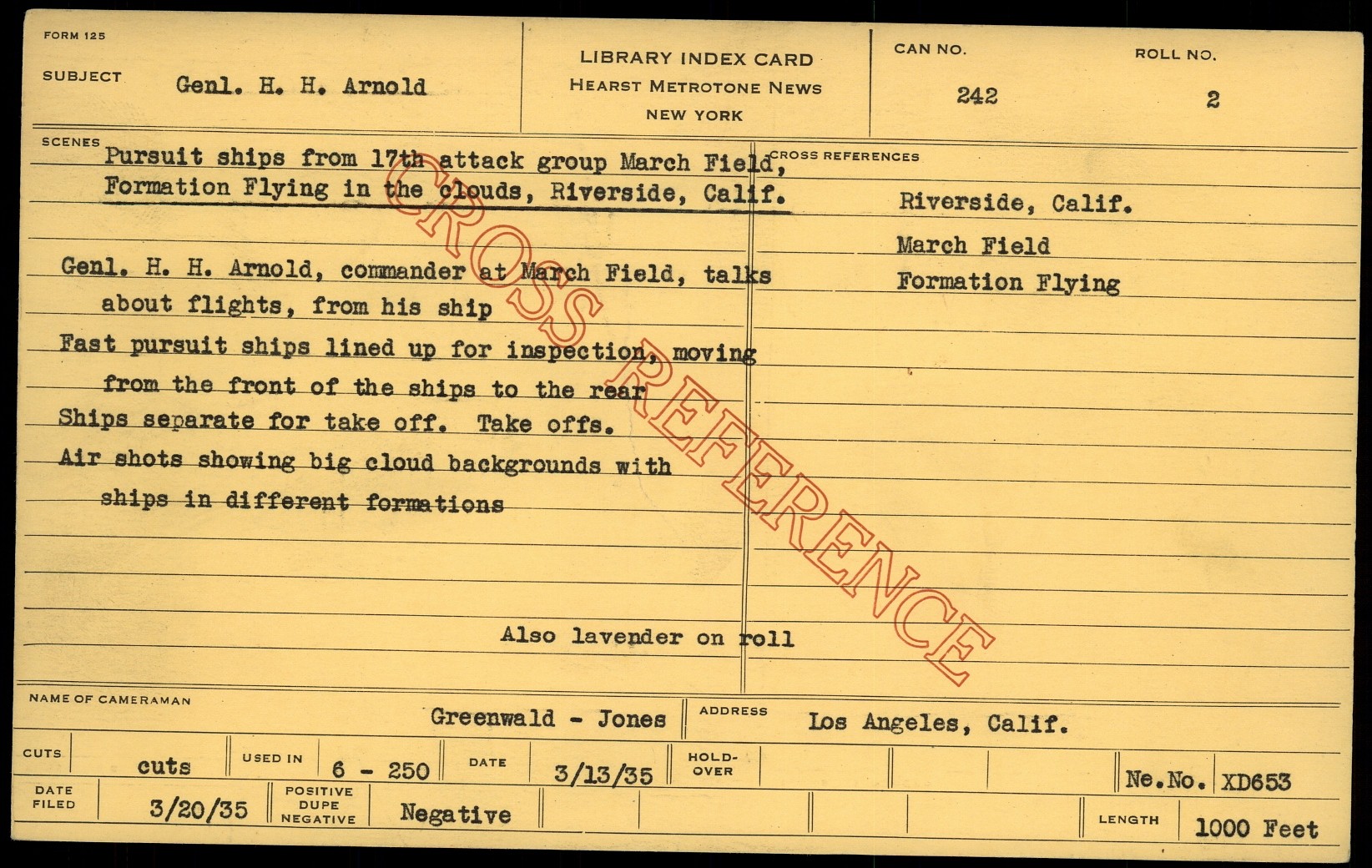 FORM 125

SUBJECT Genl. H. H. Arnold

LIBRARY INDEX CARD
HEARST METROTONE NEWS
NEW YORK

CAN NO.
242

ROLL NO.
2

SCENES
Pursuit ships from 17th attack group March Field, Formation Flying in the clouds, Riverside, Calif.

Genl. H. H. Arnold, commander at March Field, talks about flights, from his ship
Fast pursuit ships lined up for inspection, moving from the front of the ships to the rear
Ships separate for take off. Take offs.
Air shots showing big cloud backgrounds with ships in different formations

Also lavender on roll

CROSS REFERENCES
Riverside, Calif.
March Field
Formation Flying

NAME OF CAMERAMAN Greenwald - Jones
ADDRESS Los Angeles, Calif.

CUTS cuts
USED IN 6 - 250
DATE 3/13/35
HOLD-OVER
Ne.No. XD653

DATE FILED 3/20/35
POSITIVE DUPE NEGATIVE Negative
LENGTH 1000 Feet

CROSS REFERENCE